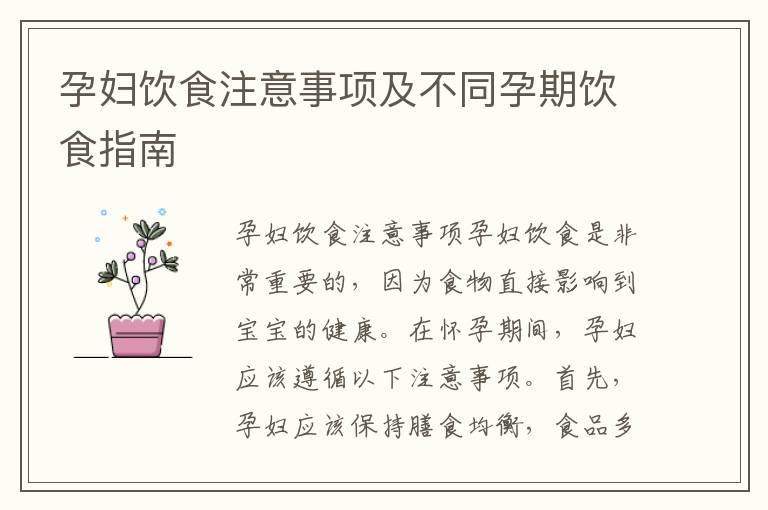 孕妇饮食注意事项及不同孕期饮食指南

孕妇饮食注意事项孕妇饮食是非常重要的，因为食物直接影响到宝宝的健康。在怀孕期间，孕妇应该遵循以下注意事项。首先，孕妇应该保持膳食均衡，食品多